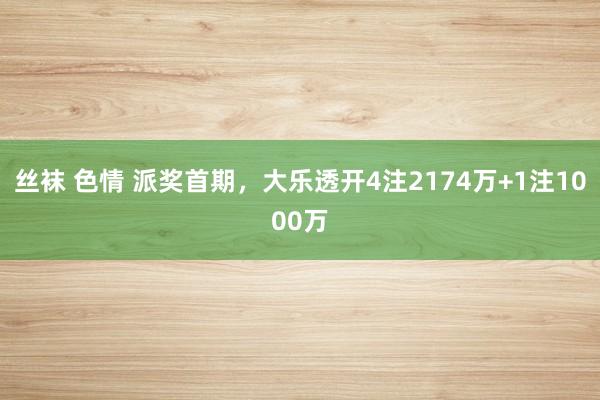 丝袜 色情 派奖首期，大乐透开4注2174万+1注1000万